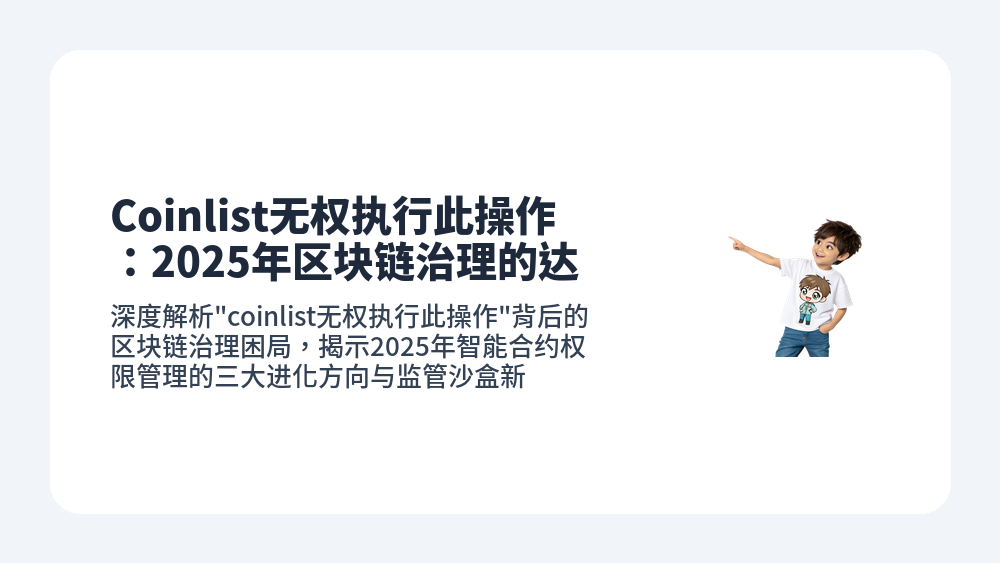 Coinlist无权执行此操作：2025年区块链治理的达

深度解析"coinlist无权执行此操作"背后的区块链治理困局，揭示2025年智能合约权限管理的三大进化方向与监管沙盒新